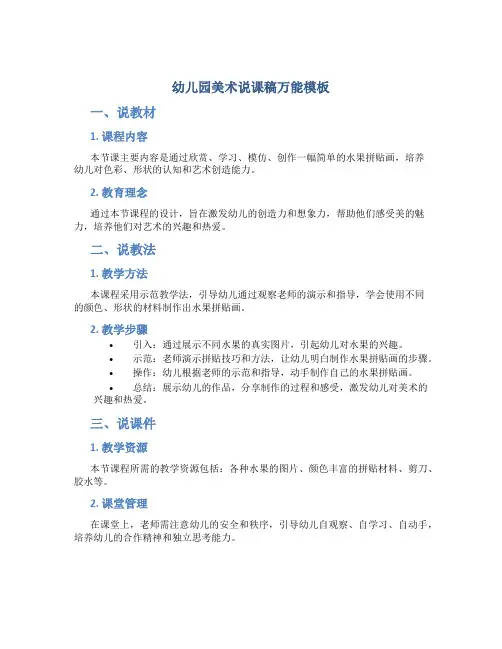 幼儿园美术说课稿万能模板

一、说教材

1. 课程内容

本节课主要内容是通过欣赏、学习、模仿、创作一幅简单的水果拼贴画，培养幼儿对色彩、形状的认知和艺术创造能力。

2. 教育理念

通过本节课程的设计，旨在激发幼儿的创造力和想象力，帮助他们感受美的魅力，培养他们对艺术的兴趣和热爱。

二、说教法

1. 教学方法

本课程采用示范教学法，引导幼儿通过观察老师的演示和指导，学会使用不同的颜色、形状的材料制作出水果拼贴画。

2. 教学步骤

• 引入：通过展示不同水果的真实图片，引起幼儿对水果的兴趣。
• 示范：老师演示拼贴技巧和方法，让幼儿明白制作水果拼贴画的步骤。
• 操作：幼儿根据老师的示范和指导，动手制作自己的水果拼贴画。
• 总结：展示幼儿的作品，分享制作的过程和感受，激发幼儿对美术的兴趣和热爱。

三、说课件

1. 教学资源

本节课程所需的教学资源包括：各种水果的图片、颜色丰富的拼贴材料、剪刀、胶水等。

2. 课堂管理

在课堂上，老师需注意幼儿的安全和秩序，引导幼儿自观察、自学习、自动手，培养幼儿的合作精神和独立思考能力。